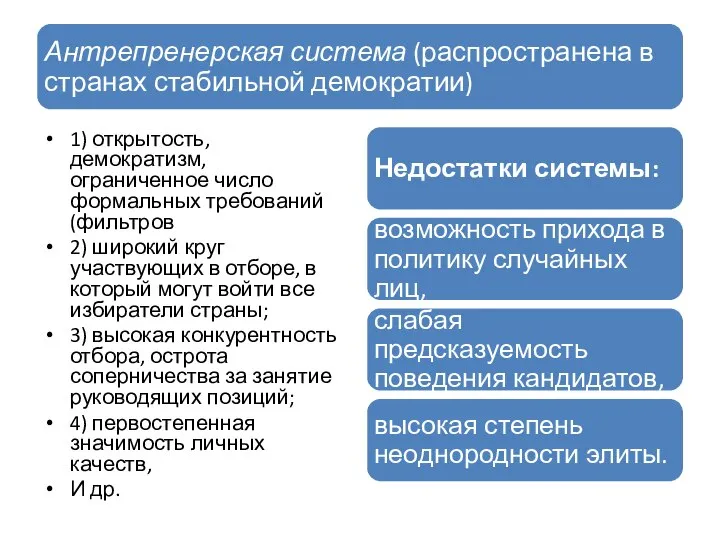 Антрепренерская система (распространена в странах стабильной демократии)

• 1) открытость, демократизм, ограниченное число формальных требований (фильтров
• 2) широкий круг участвующих в отборе, в который могут войти все избиратели страны;
• 3) высокая конкурентность отбора, острота соперничества за занятие руководящих позиций;
• 4) первостепенная значимость личных качеств,
• И др.

Недостатки системы:

возможность прихода в политику случайных лиц,

слабая предсказуемость поведения кандидатов,

высокая степень неоднородности элиты.